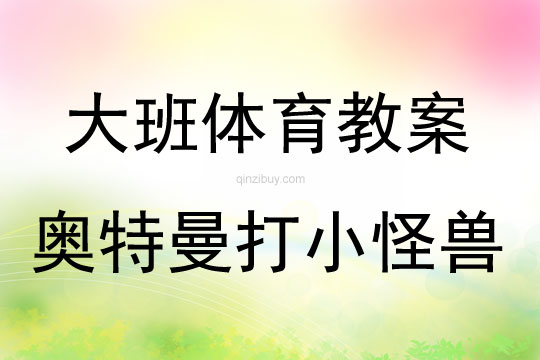 大班体育教案

qinzibuy.com

奥特曼打小怪兽